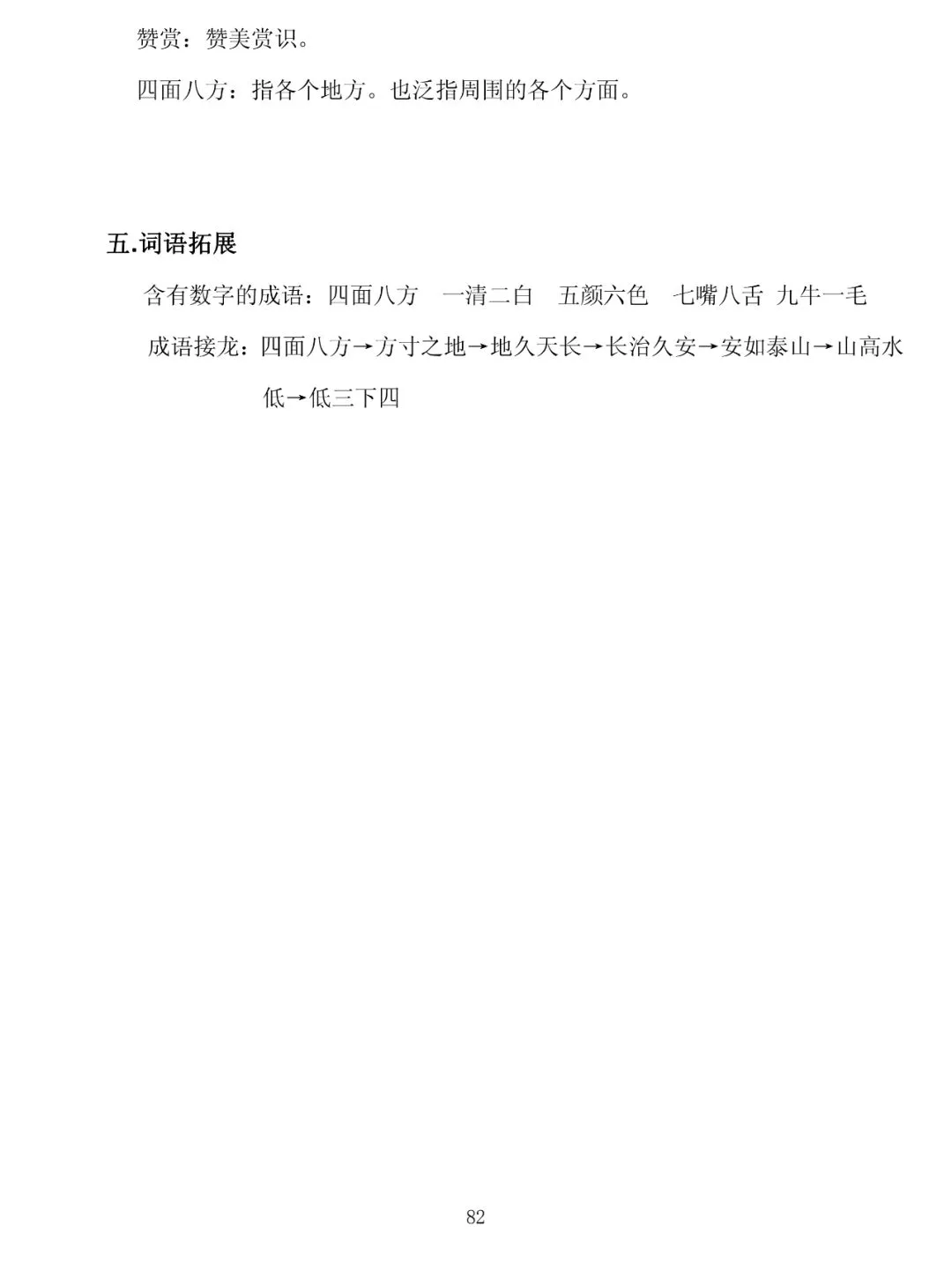 赞赏：赞美赏识。

四面八方：指各个地方。也泛指周围的各个方面。

五.词语拓展

含有数字的成语：四面八方　一清二白　五颜六色　七嘴八舌　九牛一毛

成语接龙：四面八方→方寸之地→地久天长→长治久安→安如泰山→山高水低→低三下四

82